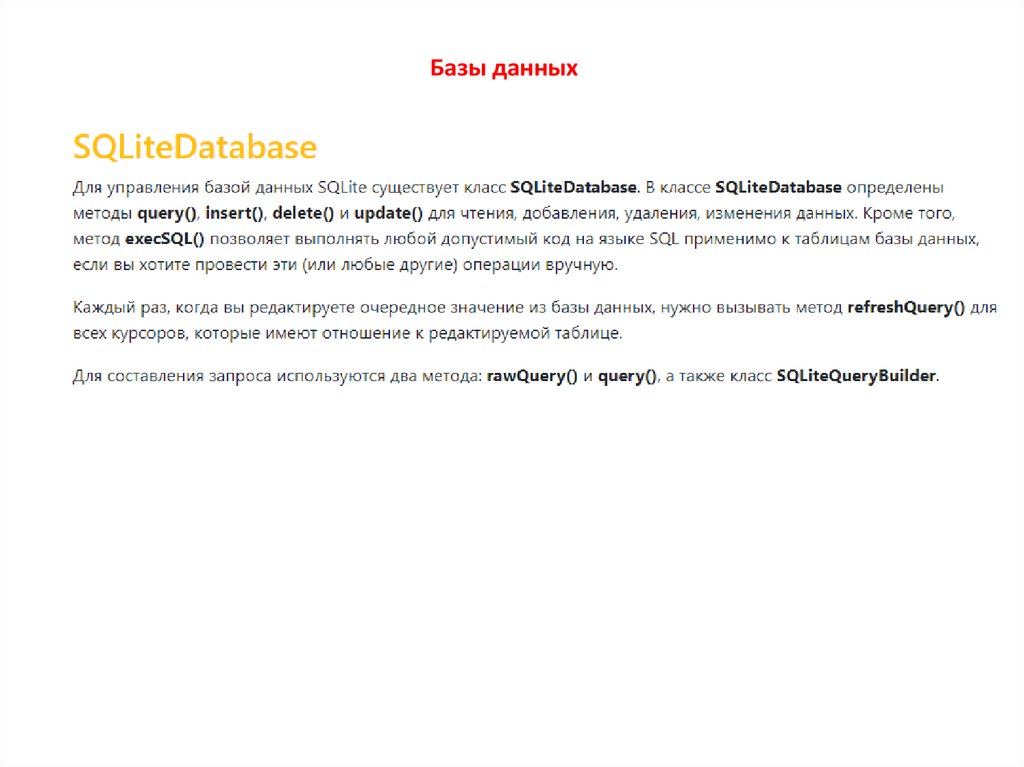 Базы данных

SQLiteDatabase

Для управления базой данных SQLite существует класс SQLiteDatabase. В классе SQLiteDatabase определены методы query(), insert(), delete() и update() для чтения, добавления, удаления, изменения данных. Кроме того, метод execSQL() позволяет выполнять любой допустимый код на языке SQL применимо к таблицам базы данных, если вы хотите провести эти (или любые другие) операции вручную.

Каждый раз, когда вы редактируете очередное значение из базы данных, нужно вызывать метод refreshQuery() для всех курсоров, которые имеют отношение к редактируемой таблице.

Для составления запроса используются два метода: rawQuery() и query(), а также класс SQLiteQueryBuilder.